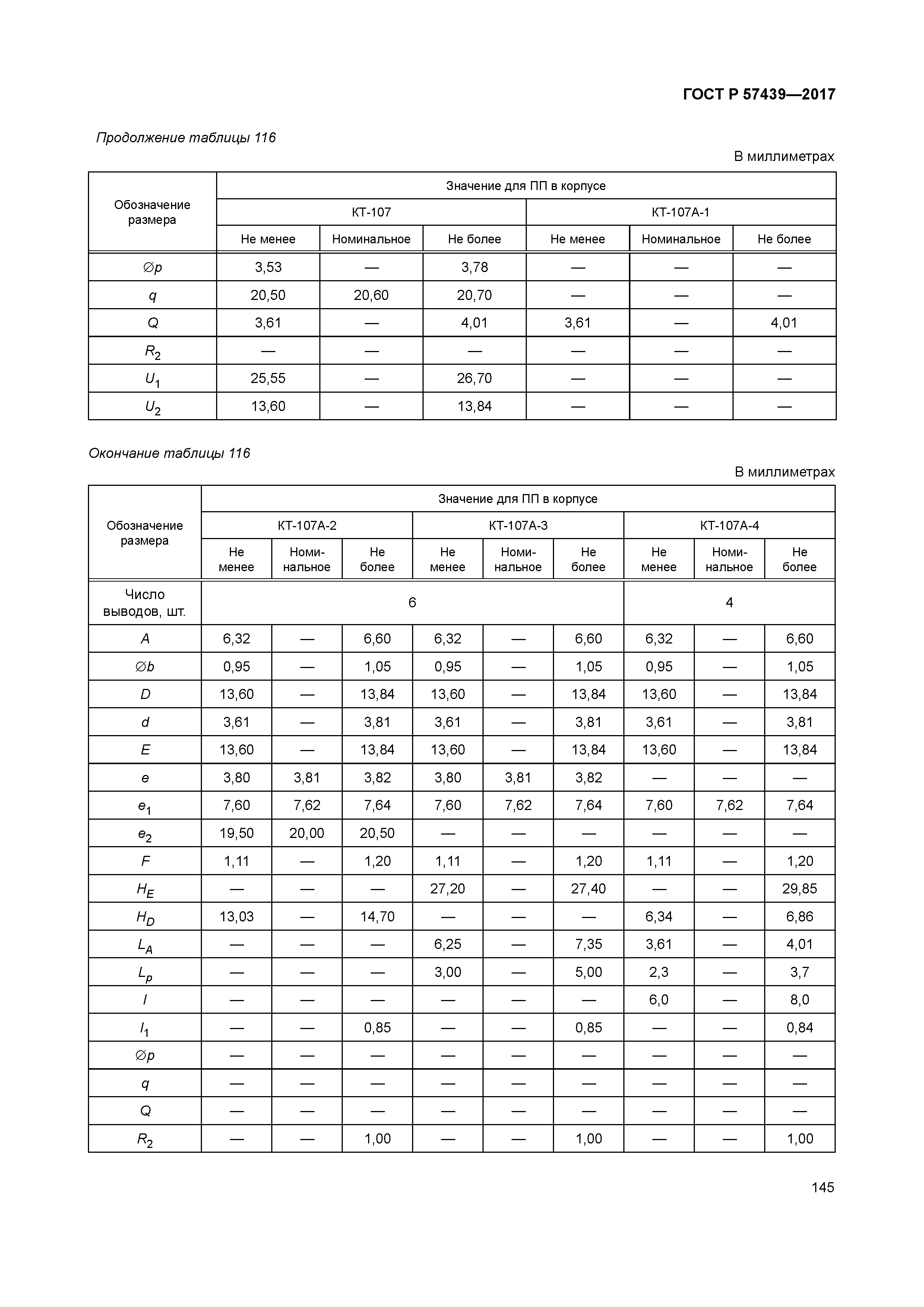 ГОСТ Р 57439—2017

Продолжение таблицы 116

В миллиметрах

| Обозначение размера | Значение для ПП в корпусе | | | | | |
|---|---|---|---|---|---|---|
| | КТ-107 | | | КТ-107А-1 | | |
| | Не менее | Номинальное | Не более | Не менее | Номинальное | Не более |
| $\varnothing p$ | 3,53 | — | 3,78 | — | — | — |
| $q$ | 20,50 | 20,60 | 20,70 | — | — | — |
| $Q$ | 3,61 | — | 4,01 | 3,61 | — | 4,01 |
| $R_2$ | — | — | — | — | — | — |
| $U_1$ | 25,55 | — | 26,70 | — | — | — |
| $U_2$ | 13,60 | — | 13,84 | — | — | — |

Окончание таблицы 116

В миллиметрах

| Обозначение размера | Значение для ПП в корпусе | | | | | | | | |
|---|---|---|---|---|---|---|---|---|---|
| | КТ-107А-2 | | | КТ-107А-3 | | | КТ-107А-4 | | |
| | Не менее | Номинальное | Не более | Не менее | Номинальное | Не более | Не менее | Номинальное | Не более |
| Число выводов, шт. | 6 | | | | | | 4 | | |
| $A$ | 6,32 | — | 6,60 | 6,32 | — | 6,60 | 6,32 | — | 6,60 |
| $\varnothing b$ | 0,95 | — | 1,05 | 0,95 | — | 1,05 | 0,95 | — | 1,05 |
| $D$ | 13,60 | — | 13,84 | 13,60 | — | 13,84 | 13,60 | — | 13,84 |
| $d$ | 3,61 | — | 3,81 | 3,61 | — | 3,81 | 3,61 | — | 3,81 |
| $E$ | 13,60 | — | 13,84 | 13,60 | — | 13,84 | 13,60 | — | 13,84 |
| $e$ | 3,80 | 3,81 | 3,82 | 3,80 | 3,81 | 3,82 | — | — | — |
| $e_1$ | 7,60 | 7,62 | 7,64 | 7,60 | 7,62 | 7,64 | 7,60 | 7,62 | 7,64 |
| $e_2$ | 19,50 | 20,00 | 20,50 | — | — | — | — | — | — |
| $F$ | 1,11 | — | 1,20 | 1,11 | — | 1,20 | 1,11 | — | 1,20 |
| $H_E$ | — | — | — | 27,20 | — | 27,40 | — | — | 29,85 |
| $H_D$ | 13,03 | — | 14,70 | — | — | — | 6,34 | — | 6,86 |
| $L_A$ | — | — | — | 6,25 | — | 7,35 | 3,61 | — | 4,01 |
| $L_p$ | — | — | — | 3,00 | — | 5,00 | 2,3 | — | 3,7 |
| $l$ | — | — | — | — | — | — | 6,0 | — | 8,0 |
| $l_1$ | — | — | 0,85 | — | — | 0,85 | — | — | 0,84 |
| $\varnothing p$ | — | — | — | — | — | — | — | — | — |
| $q$ | — | — | — | — | — | — | — | — | — |
| $Q$ | — | — | — | — | — | — | — | — | — |
| $R_2$ | — | — | 1,00 | — | — | 1,00 | — | — | 1,00 |

145